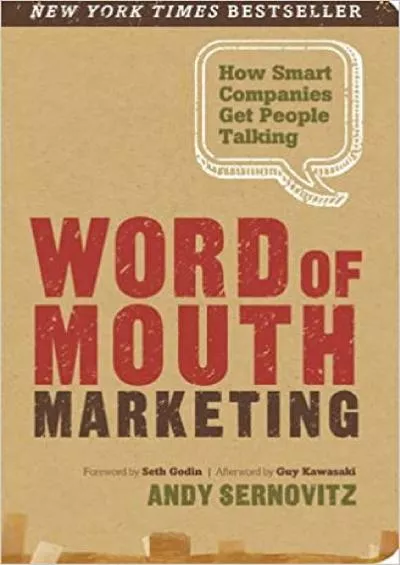 NEW YORK TIMES BESTSELLER

How Smart Companies Get People Talking

WORD OF MOUTH MARKETING

Foreword by Seth Godin | Afterword by Guy Kawasaki

ANDY SERNOVITZ